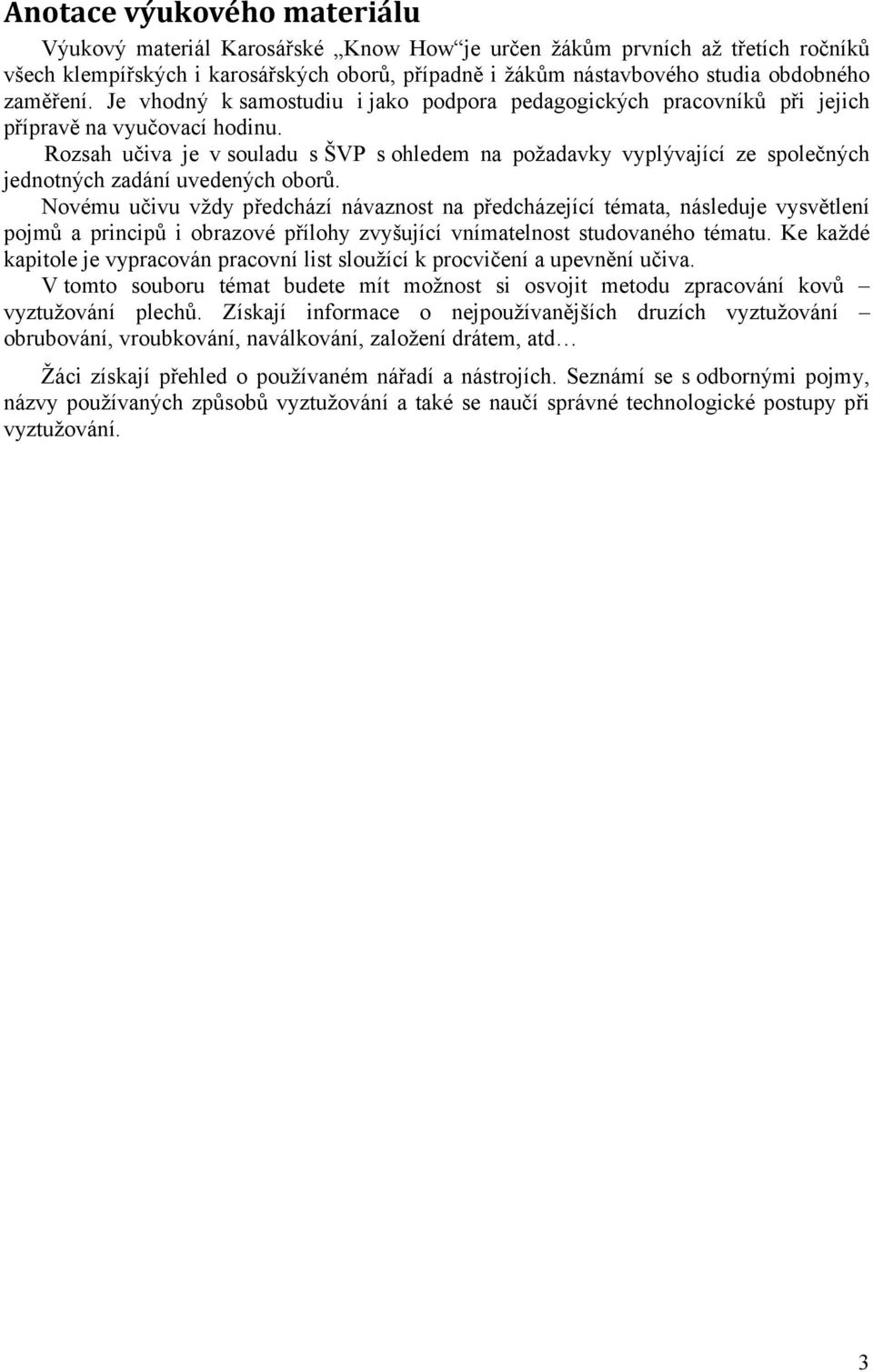 Anotace výukového materiálu

Výukový materiál Karosářské „Know How“je určen žákům prvních až třetích ročníků všech klempířských i karosářských oborů, případně i žákům nástavbového studia obdobného zaměření. Je vhodný k samostudiu i jako podpora pedagogických pracovníků při jejich přípravě na vyučovací hodinu.

Rozsah učiva je v souladu s ŠVP s ohledem na požadavky vyplývající ze společných jednotných zadání uvedených oborů.

Novému učivu vždy předchází návaznost na předcházející témata, následuje vysvětlení pojmů a principů i obrazové přílohy zvyšující vnímatelnost studovaného tématu. Ke každé kapitole je vypracován pracovní list sloužící k procvičení a upevnění učiva.

V tomto souboru témat budete mít možnost si osvojit metodu zpracování kovů – vyztužování plechů. Získají informace o nejpoužívanějších druzích vyztužování – obrubování, vroubkování, naválkování, založení drátem, atd…

Žáci získají přehled o používaném nářadí a nástrojích. Seznámí se s odbornými pojmy, názvy používaných způsobů vyztužování a také se naučí správné technologické postupy při vyztužování.

3